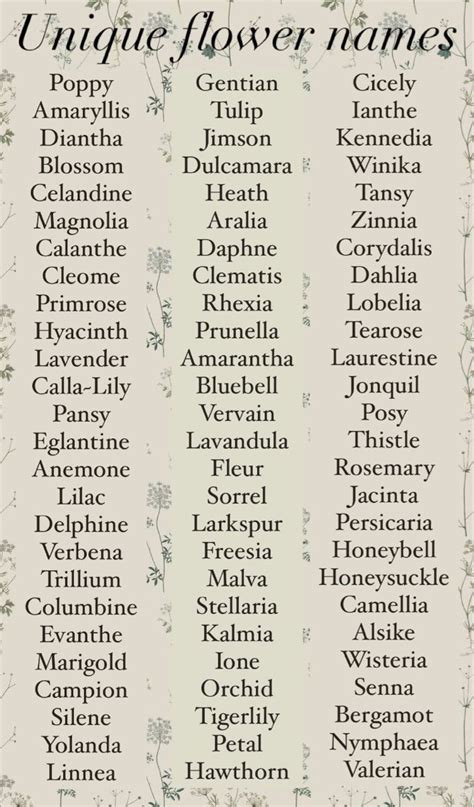 Unique flower names

Poppy
Amaryllis
Diantha
Blossom
Celandine
Magnolia
Calanthe
Cleome
Primrose
Hyacinth
Lavender
Calla-Lily
Pansy
Eglantine
Anemone
Lilac
Delphine
Verbena
Trillium
Columbine
Evanthe
Marigold
Campion
Silene
Yolanda
Linnea

Gentian
Tulip
Jimson
Dulcamara
Heath
Aralia
Daphne
Clematis
Rhexia
Prunella
Amarantha
Bluebell
Vervain
Lavandula
Fleur
Sorrel
Larkspur
Freesia
Malva
Stellaria
Kalmia
Ione
Orchid
Tigerlily
Petal
Hawthorn

Cicely
Ianthe
Kennedia
Winika
Tansy
Zinnia
Corydalis
Dahlia
Lobelia
Tearose
Laurestine
Jonquil
Posy
Thistle
Rosemary
Jacinta
Persicaria
Honeybell
Honeysuckle
Camellia
Alsike
Wisteria
Senna
Bergamot
Nymphaea
Valerian